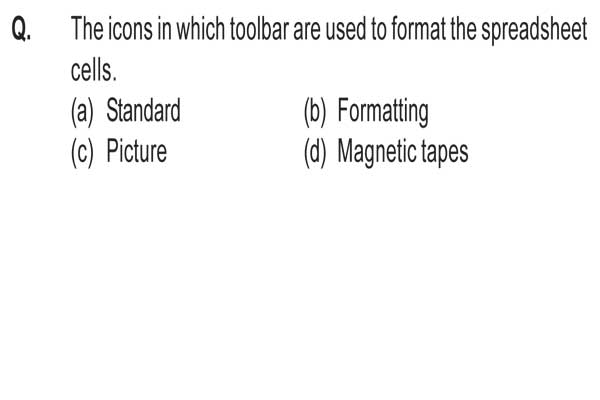 Q. The icons in which toolbar are used to format the spreadsheet cells.

(a) Standard
(b) Formatting
(c) Picture
(d) Magnetic tapes